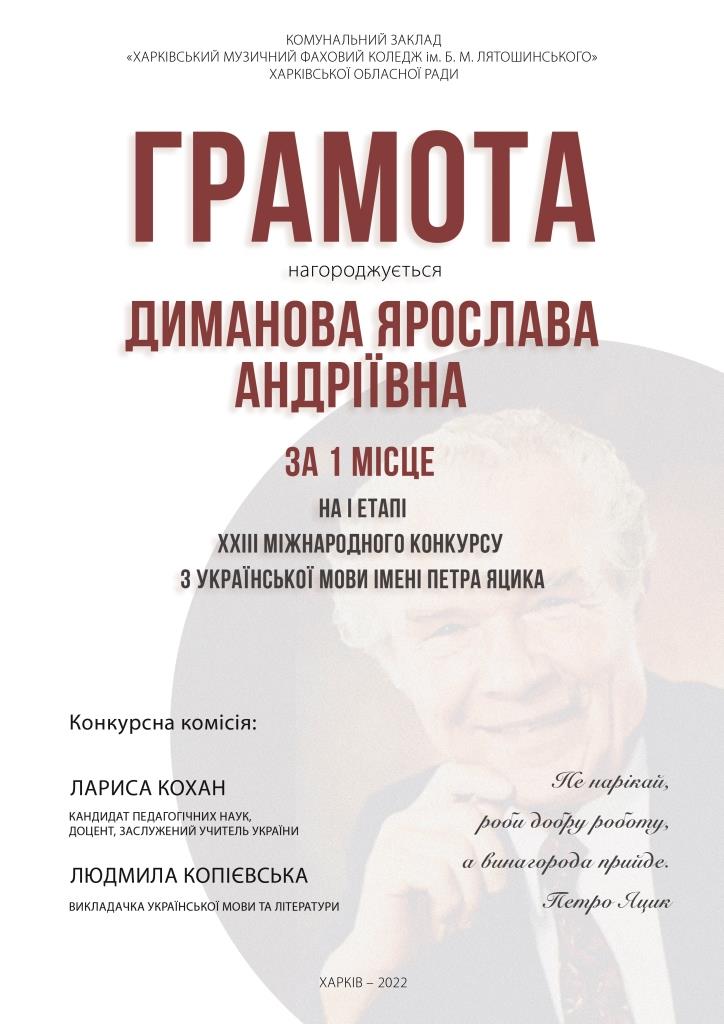 КОМУНАЛЬНИЙ ЗАКЛАД
«ХАРКІВСЬКИЙ МУЗИЧНИЙ ФАХОВИЙ КОЛЕДЖ ім. Б. М. ЛЯТОШИНСЬКОГО»
ХАРКІВСЬКОЇ ОБЛАСНОЇ РАДИ

ГРАМОТА

нагороджується

ДИМАНОВА ЯРОСЛАВА АНДРІЇВНА

ЗА 1 МІСЦЕ

НА І ЕТАПІ
XXIII МІЖНАРОДНОГО КОНКУРСУ
З УКРАЇНСЬКОЇ МОВИ ІМЕНІ ПЕТРА ЯЦИКА

Конкурсна комісія:

ЛАРИСА КОХАН
КАНДИДАТ ПЕДАГОГІЧНИХ НАУК, ДОЦЕНТ, ЗАСЛУЖЕНИЙ УЧИТЕЛЬ УКРАЇНИ

ЛЮДМИЛА КОПІЄВСЬКА
ВИКЛАДАЧКА УКРАЇНСЬКОЇ МОВИ ТА ЛІТЕРАТУРИ

Не нарікай,
роби добру роботу,
а винагорода прийде.
Петро Яцик

ХАРКІВ – 2022